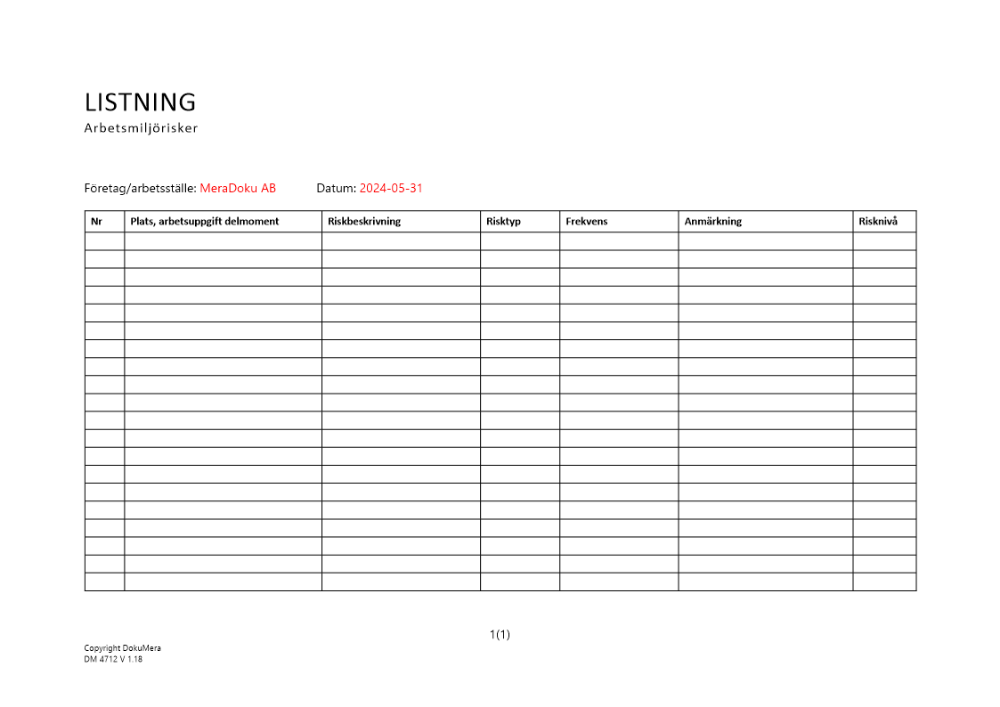 LISTNING
Arbetsmiljörisker

Företag/arbetsställe: MeraDoku AB Datum: 2024-05-31

| Nr | Plats, arbetsuppgift delmoment | Riskbeskrivning | Risktyp | Frekvens | Anmärkning | Risknivå |
|---|---|---|---|---|---|---|
| | | | | | | |
| | | | | | | |
| | | | | | | |
| | | | | | | |
| | | | | | | |
| | | | | | | |
| | | | | | | |
| | | | | | | |
| | | | | | | |
| | | | | | | |
| | | | | | | |
| | | | | | | |
| | | | | | | |
| | | | | | | |
| | | | | | | |
| | | | | | | |
| | | | | | | |
| | | | | | | |
| | | | | | | |
| | | | | | | |

1(1)

Copyright DokuMera
DM 4712 V 1.18